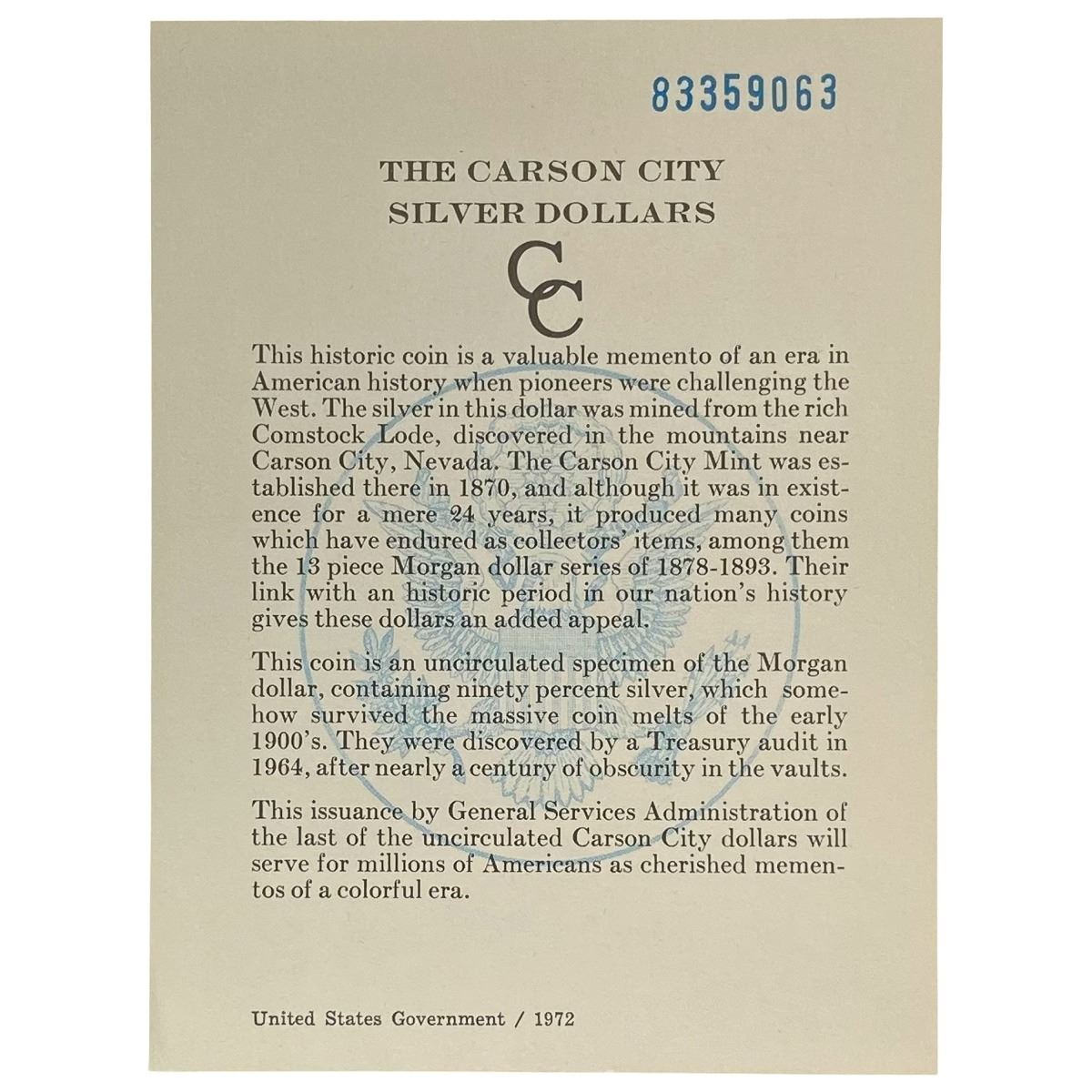 83359063

THE CARSON CITY
SILVER DOLLARS

CC

This historic coin is a valuable memento of an era in American history when pioneers were challenging the West. The silver in this dollar was mined from the rich Comstock Lode, discovered in the mountains near Carson City, Nevada. The Carson City Mint was established there in 1870, and although it was in existence for a mere 24 years, it produced many coins which have endured as collectors' items, among them the 13 piece Morgan dollar series of 1878-1893. Their link with an historic period in our nation's history gives these dollars an added appeal.

This coin is an uncirculated specimen of the Morgan dollar, containing ninety percent silver, which somehow survived the massive coin melts of the early 1900's. They were discovered by a Treasury audit in 1964, after nearly a century of obscurity in the vaults.

This issuance by General Services Administration of the last of the uncirculated Carson City dollars will serve for millions of Americans as cherished mementos of a colorful era.

United States Government / 1972